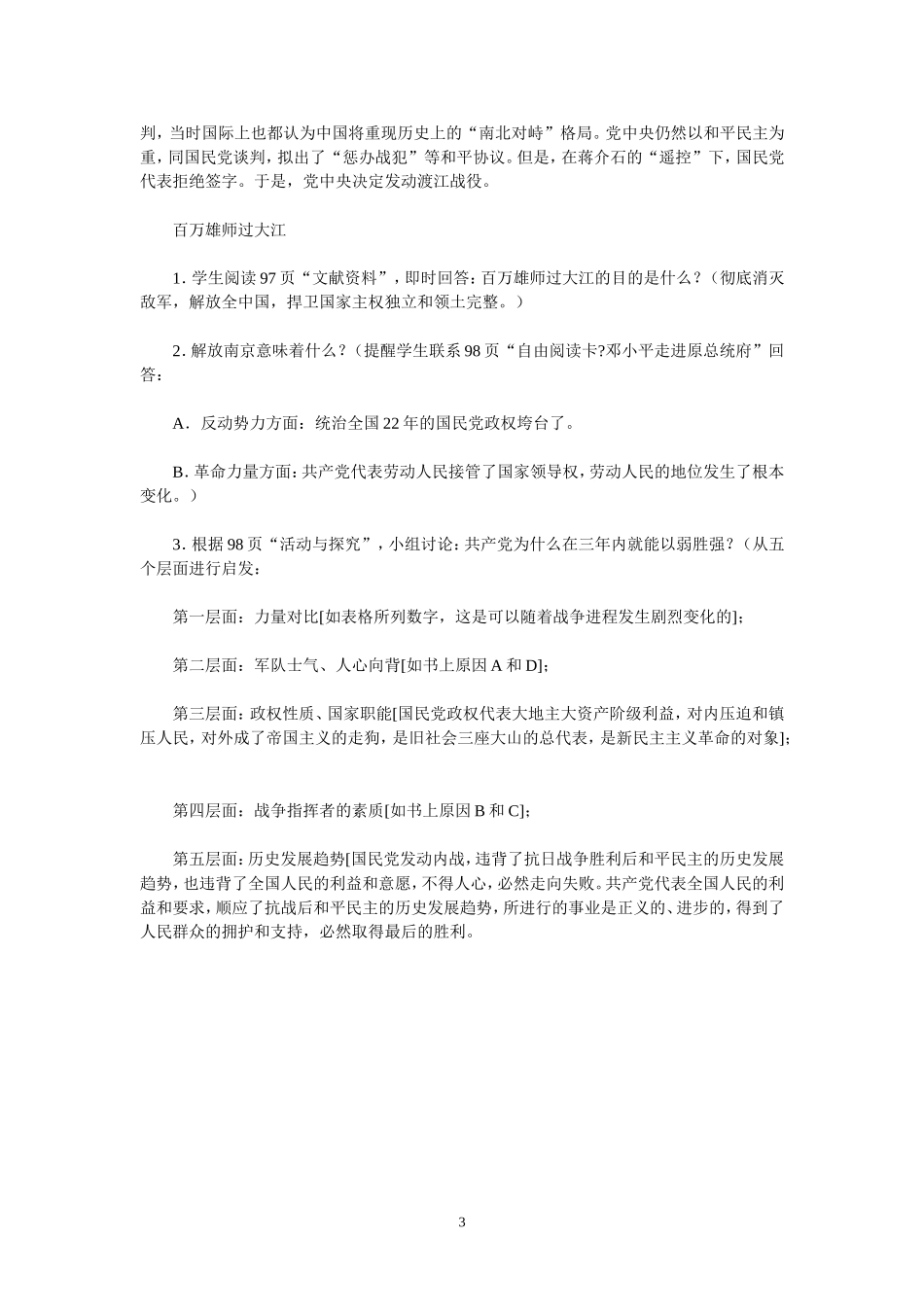 判，当时国际上也都认为中国将重现历史上的“南北对峙”格局。党中央仍然以和平民主为重，同国民党谈判，拟出了“惩办战犯”等和平协议。但是，在蒋介石的“遥控”下，国民党代表拒绝签字。于是，党中央决定发动渡江战役。

百万雄师过大江

1. 学生阅读 97 页“文献资料”，即时回答：百万雄师过大江的目的是什么？（彻底消灭敌军，解放全中国，捍卫国家主权独立和领土完整。）

2. 解放南京意味着什么？（提醒学生联系 98 页“自由阅读卡?邓小平走进原总统府”回答：

A．反动势力方面：统治全国 22 年的国民党政权垮台了。

B. 革命力量方面：共产党代表劳动人民接管了国家领导权，劳动人民的地位发生了根本变化。）

3. 根据 98 页“活动与探究”，小组讨论：共产党为什么在三年内就能以弱胜强？（从五个层面进行启发：

第一层面：力量对比[如表格所列数字，这是可以随着战争进程发生剧烈变化的]；

第二层面：军队士气、人心向背[如书上原因 A 和 D]；

第三层面：政权性质、国家职能[国民党政权代表大地主大资产阶级利益，对内压迫和镇压人民，对外成了帝国主义的走狗，是旧社会三座大山的总代表，是新民主主义革命的对象]；

第四层面：战争指挥者的素质[如书上原因 B 和 C]；

第五层面：历史发展趋势[国民党发动内战，违背了抗日战争胜利后和平民主的历史发展趋势，也违背了全国人民的利益和意愿，不得人心，必然走向失败。共产党代表全国人民的利益和要求，顺应了抗战后和平民主的历史发展趋势，所进行的事业是正义的、进步的，得到了人民群众的拥护和支持，必然取得最后的胜利。

3